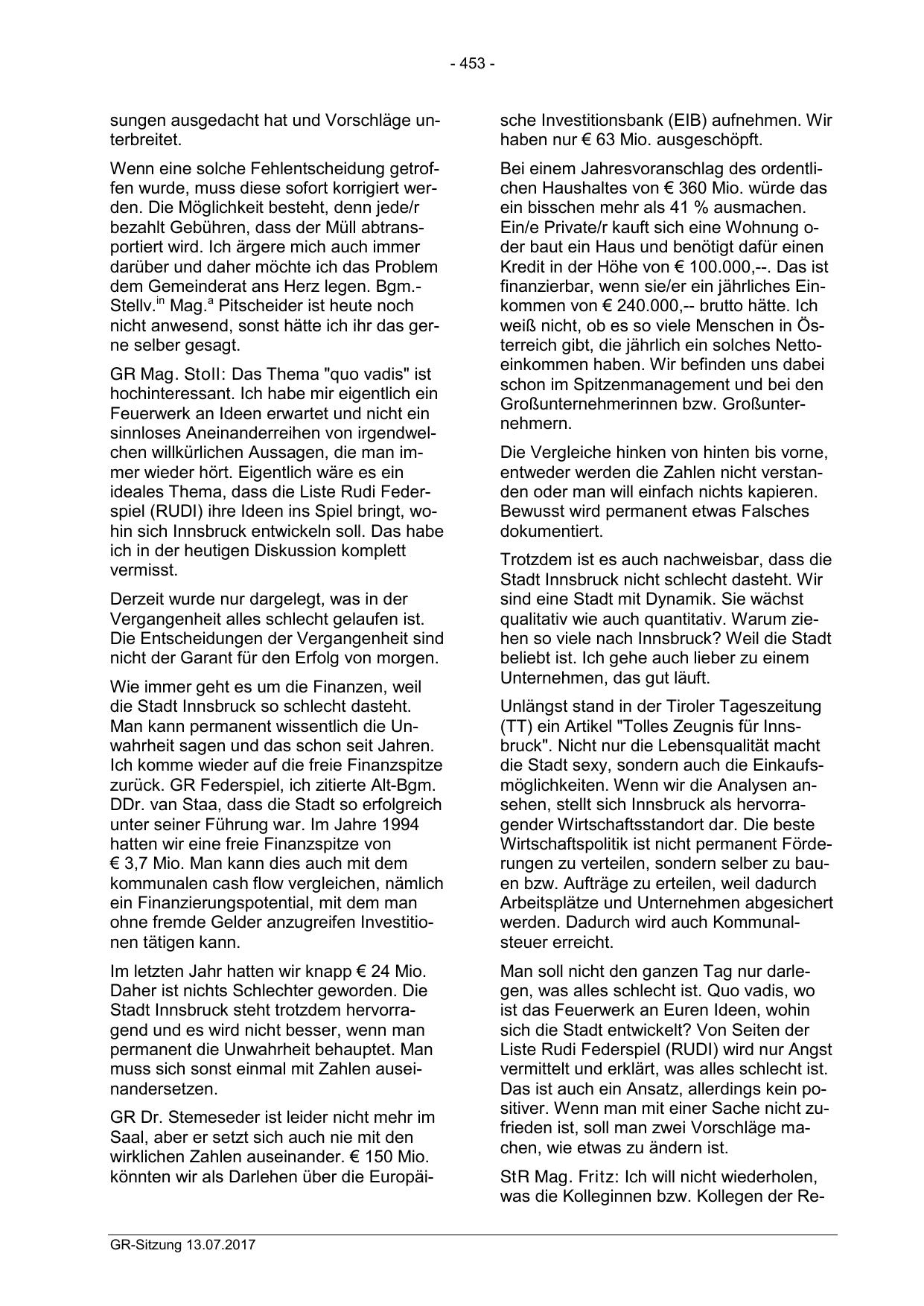 - 453 -

sungen ausgedacht hat und Vorschläge unterbreitet.

Wenn eine solche Fehlentscheidung getroffen wurde, muss diese sofort korrigiert werden. Die Möglichkeit besteht, denn jede/r bezahlt Gebühren, dass der Müll abtransportiert wird. Ich ärgere mich auch immer darüber und daher möchte ich das Problem dem Gemeinderat ans Herz legen. Bgm.-Stellv.$^{in}$ Mag.$^{a}$ Pitscheider ist heute noch nicht anwesend, sonst hätte ich ihr das gerne selber gesagt.

GR Mag. Stoll: Das Thema "quo vadis" ist hochinteressant. Ich habe mir eigentlich ein Feuerwerk an Ideen erwartet und nicht ein sinnloses Aneinanderreihen von irgendwelchen willkürlichen Aussagen, die man immer wieder hört. Eigentlich wäre es ein ideales Thema, dass die Liste Rudi Federspiel (RUDI) ihre Ideen ins Spiel bringt, wohin sich Innsbruck entwickeln soll. Das habe ich in der heutigen Diskussion komplett vermisst.

Derzeit wurde nur dargelegt, was in der Vergangenheit alles schlecht gelaufen ist. Die Entscheidungen der Vergangenheit sind nicht der Garant für den Erfolg von morgen.

Wie immer geht es um die Finanzen, weil die Stadt Innsbruck so schlecht dasteht. Man kann permanent wissentlich die Unwahrheit sagen und das schon seit Jahren. Ich komme wieder auf die freie Finanzspitze zurück. GR Federspiel, ich zitierte Alt-Bgm. DDr. van Staa, dass die Stadt so erfolgreich unter seiner Führung war. Im Jahre 1994 hatten wir eine freie Finanzspitze von € 3,7 Mio. Man kann dies auch mit dem kommunalen cash flow vergleichen, nämlich ein Finanzierungspotential, mit dem man ohne fremde Gelder anzugreifen Investitionen tätigen kann.

Im letzten Jahr hatten wir knapp € 24 Mio. Daher ist nichts Schlechter geworden. Die Stadt Innsbruck steht trotzdem hervorragend und es wird nicht besser, wenn man permanent die Unwahrheit behauptet. Man muss sich sonst einmal mit Zahlen auseinandersetzen.

GR Dr. Stemeseder ist leider nicht mehr im Saal, aber er setzt sich auch nie mit den wirklichen Zahlen auseinander. € 150 Mio. könnten wir als Darlehen über die Europäische Investitionsbank (EIB) aufnehmen. Wir haben nur € 63 Mio. ausgeschöpft.

Bei einem Jahresvoranschlag des ordentlichen Haushaltes von € 360 Mio. würde das ein bisschen mehr als 41 % ausmachen. Ein/e Private/r kauft sich eine Wohnung oder baut ein Haus und benötigt dafür einen Kredit in der Höhe von € 100.000,--. Das ist finanzierbar, wenn sie/er ein jährliches Einkommen von € 240.000,-- brutto hätte. Ich weiß nicht, ob es so viele Menschen in Österreich gibt, die jährlich ein solches Nettoeinkommen haben. Wir befinden uns dabei schon im Spitzenmanagement und bei den Großunternehmerinnen bzw. Großunternehmern.

Die Vergleiche hinken von hinten bis vorne, entweder werden die Zahlen nicht verstanden oder man will einfach nichts kapieren. Bewusst wird permanent etwas Falsches dokumentiert.

Trotzdem ist es auch nachweisbar, dass die Stadt Innsbruck nicht schlecht dasteht. Wir sind eine Stadt mit Dynamik. Sie wächst qualitativ wie auch quantitativ. Warum ziehen so viele nach Innsbruck? Weil die Stadt beliebt ist. Ich gehe auch lieber zu einem Unternehmen, das gut läuft.

Unlängst stand in der Tiroler Tageszeitung (TT) ein Artikel "Tolles Zeugnis für Innsbruck". Nicht nur die Lebensqualität macht die Stadt sexy, sondern auch die Einkaufsmöglichkeiten. Wenn wir die Analysen ansehen, stellt sich Innsbruck als hervorragender Wirtschaftsstandort dar. Die beste Wirtschaftspolitik ist nicht permanent Förderungen zu verteilen, sondern selber zu bauen bzw. Aufträge zu erteilen, weil dadurch Arbeitsplätze und Unternehmen abgesichert werden. Dadurch wird auch Kommunalsteuer erreicht.

Man soll nicht den ganzen Tag nur darlegen, was alles schlecht ist. Quo vadis, wo ist das Feuerwerk an Euren Ideen, wohin sich die Stadt entwickelt? Von Seiten der Liste Rudi Federspiel (RUDI) wird nur Angst vermittelt und erklärt, was alles schlecht ist. Das ist auch ein Ansatz, allerdings kein positiver. Wenn man mit einer Sache nicht zufrieden ist, soll man zwei Vorschläge machen, wie etwas zu ändern ist.

StR Mag. Fritz: Ich will nicht wiederholen, was die Kolleginnen bzw. Kollegen der Re-

GR-Sitzung 13.07.2017